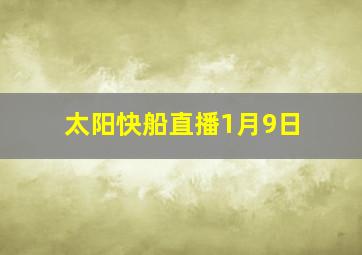 太阳快船直播1月9日